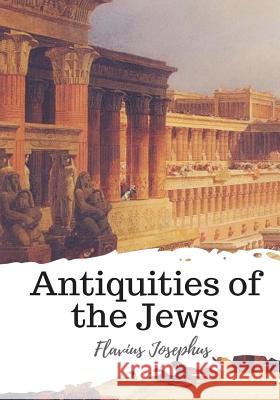 Antiquities of the Jews

Flavius Josephus

Kraina Książek